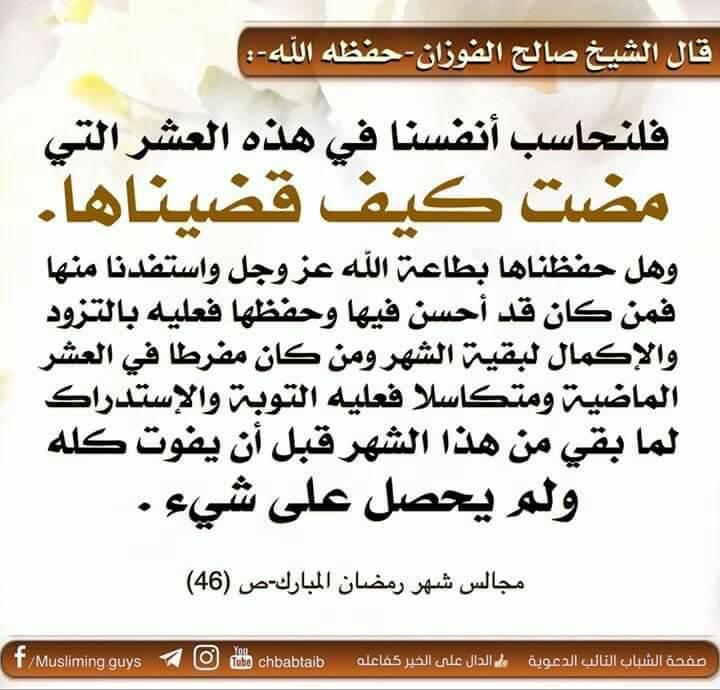 قال الشيخ صالح الفوزان -حفظه الله-:

فلنحاسب أنفسنا في هذه العشر التي مضت كيف قضيناها.

وهل حفظناها بطاعة الله عز وجل واستفدنا منها فمن كان قد أحسن فيها وحفظها فعليه بالتزود والإكمال لبقية الشهر ومن كان مفرطا في العشر الماضية ومتكاسلا فعليه التوبة والإستدراك لما بقي من هذا الشهر قبل أن يفوت كله ولم يحصل على شيء.

مجالس شهر رمضان المبارك-ص (46)

صفحة الشباب التائب الدعوية الدال على الخير كفاعله chbabtaib /Musliming.guys